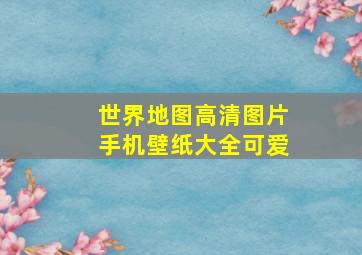 世界地图高清图片
手机壁纸大全可爱